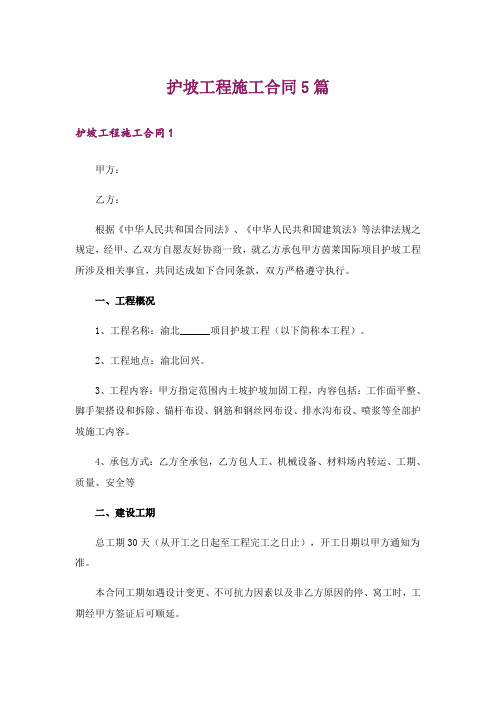 护坡工程施工合同5篇

护坡工程施工合同1

甲方：

乙方：

根据《中华人民共和国合同法》、《中华人民共和国建筑法》等法律法规之规定，经甲、乙双方自愿友好协商一致，就乙方承包甲方茵莱国际项目护坡工程所涉及相关事宜，共同达成如下合同条款，双方严格遵守执行。

一、工程概况

1、工程名称：渝北______项目护坡工程（以下简称本工程）。

2、工程地点：渝北回兴。

3、工程内容：甲方指定范围内土坡护坡加固工程，内容包括：工作面平整、脚手架搭设和拆除、锚杆布设、钢筋和钢丝网布设、排水沟布设、喷浆等全部护坡施工内容。

4、承包方式：乙方全承包，乙方包人工、机械设备、材料场内转运、工期、质量、安全等

二、建设工期

总工期30天（从开工之日起至工程完工之日止），开工日期以甲方通知为准。

本合同工期如遇设计变更、不可抗力因素以及非乙方原因的停、窝工时，工期经甲方签证后可顺延。